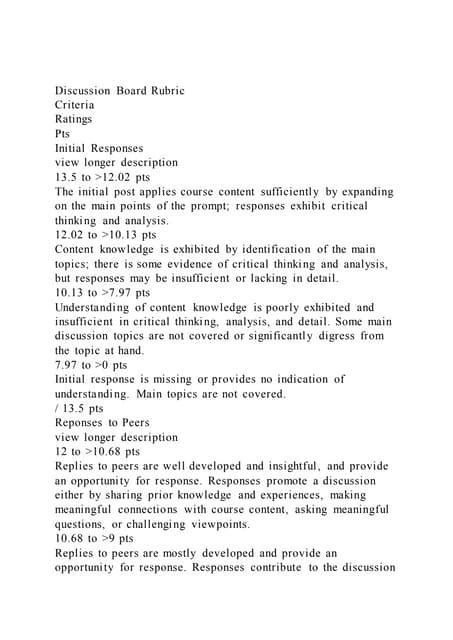 Discussion Board Rubric
Criteria
Ratings
Pts
Initial Responses
view longer description
13.5 to >12.02 pts
The initial post applies course content sufficiently by expanding on the main points of the prompt; responses exhibit critical thinking and analysis.
12.02 to >10.13 pts
Content knowledge is exhibited by identification of the main topics; there is some evidence of critical thinking and analysis, but responses may be insufficient or lacking in detail.
10.13 to >7.97 pts
Understanding of content knowledge is poorly exhibited and insufficient in critical thinking, analysis, and detail. Some main discussion topics are not covered or significantly digress from the topic at hand.
7.97 to >0 pts
Initial response is missing or provides no indication of understanding. Main topics are not covered.
/ 13.5 pts
Reponses to Peers
view longer description
12 to >10.68 pts
Replies to peers are well developed and insightful, and provide an opportunity for response. Responses promote a discussion either by sharing prior knowledge and experiences, making meaningful connections with course content, asking meaningful questions, or challenging viewpoints.
10.68 to >9 pts
Replies to peers are mostly developed and provide an opportunity for response. Responses contribute to the discussion